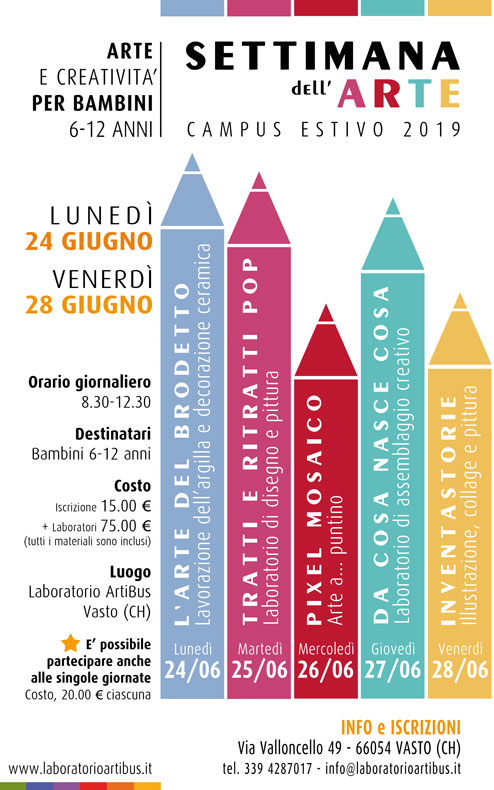 ARTE
E CREATIVITA'
PER BAMBINI
6-12 ANNI

SETTIMANA
dell' ARTE
CAMPUS ESTIVO 2019

LUNEDÌ
24 GIUGNO
VENERDÌ
28 GIUGNO

Orario giornaliero
8.30-12.30

Destinatari
Bambini 6-12 anni

Costo
Iscrizione 15.00 €
+ Laboratori 75.00 €
(tutti i materiali sono inclusi)

Luogo
Laboratorio ArtiBus
Vasto (CH)

E' possibile partecipare anche alle singole giornate
Costo, 20.00 € ciascuna

L'ARTE DEL BRODETTO
Lavorazione dell'argilla e decorazione ceramica
Lunedì
24/06

TRATTI E RITRATTI POP
Laboratorio di disegno e pittura
Martedì
25/06

PIXEL MOSAICO
Arte a... puntino
Mercoledì
26/06

DA COSA NASCE COSA
Laboratorio di assemblaggio creativo
Giovedì
27/06

INVENTASTORIE
Illustrazione, collage e pittura
Venerdì
28/06

INFO e ISCRIZIONI
Via Valloncello 49 - 66054 VASTO (CH)
tel. 339 4287017 - info@laboratorioartibus.it

www.laboratorioartibus.it